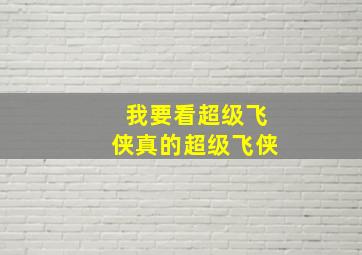 我要看超级飞侠真的超级飞侠